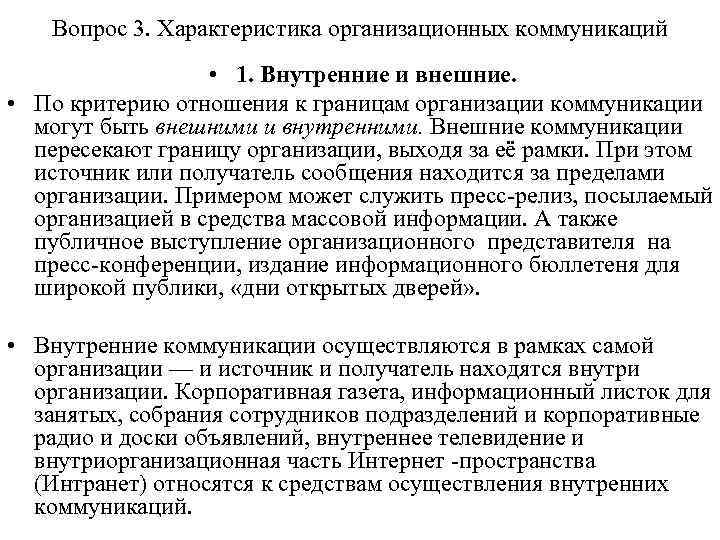 Вопрос 3. Характеристика организационных коммуникаций

• 1. Внутренние и внешние.

• По критерию отношения к границам организации коммуникации могут быть внешними и внутренними. Внешние коммуникации пересекают границу организации, выходя за её рамки. При этом источник или получатель сообщения находится за пределами организации. Примером может служить пресс-релиз, посылаемый организацией в средства массовой информации. А также публичное выступление организационного представителя на пресс-конференции, издание информационного бюллетеня для широкой публики, «дни открытых дверей».

• Внутренние коммуникации осуществляются в рамках самой организации — и источник и получатель находятся внутри организации. Корпоративная газета, информационный листок для занятых, собрания сотрудников подразделений и корпоративные радио и доски объявлений, внутреннее телевидение и внутриорганизационная часть Интернет -пространства (Интранет) относятся к средствам осуществления внутренних коммуникаций.